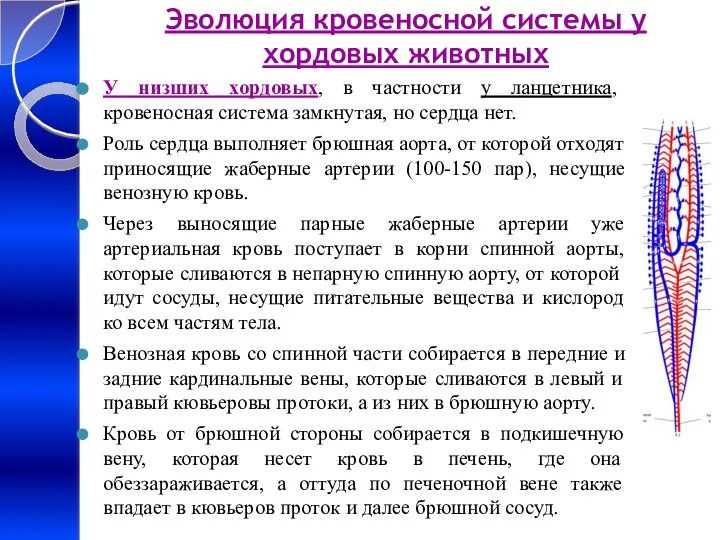 Эволюция кровеносной системы у хордовых животных

У низших хордовых, в частности у ланцетника, кровеносная система замкнутая, но сердца нет.

Роль сердца выполняет брюшная аорта, от которой отходят приносящие жаберные артерии (100-150 пар), несущие венозную кровь.

Через выносящие парные жаберные артерии уже артериальная кровь поступает в корни спинной аорты, которые сливаются в непарную спинную аорту, от которой идут сосуды, несущие питательные вещества и кислород ко всем частям тела.

Венозная кровь со спинной части собирается в передние и задние кардинальные вены, которые сливаются в левый и правый кювьеровы протоки, а из них в брюшную аорту.

Кровь от брюшной стороны собирается в подкишечную вену, которая несет кровь в печень, где она обеззараживается, а оттуда по печеночной вене также впадает в кювьеров проток и далее брюшной сосуд.